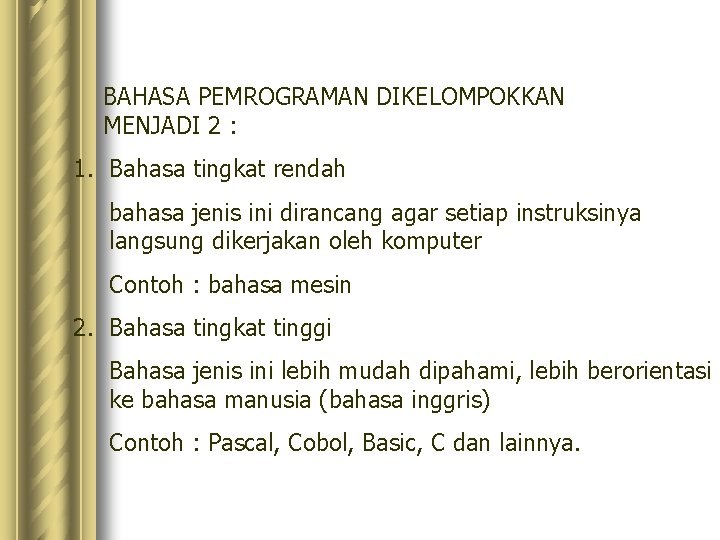 BAHASA PEMROGRAMAN DIKELOMPOKKAN MENJADI 2 :

1. Bahasa tingkat rendah

bahasa jenis ini dirancang agar setiap instruksinya langsung dikerjakan oleh komputer

Contoh : bahasa mesin

2. Bahasa tingkat tinggi

Bahasa jenis ini lebih mudah dipahami, lebih berorientasi ke bahasa manusia (bahasa inggris)

Contoh : Pascal, Cobol, Basic, C dan lainnya.